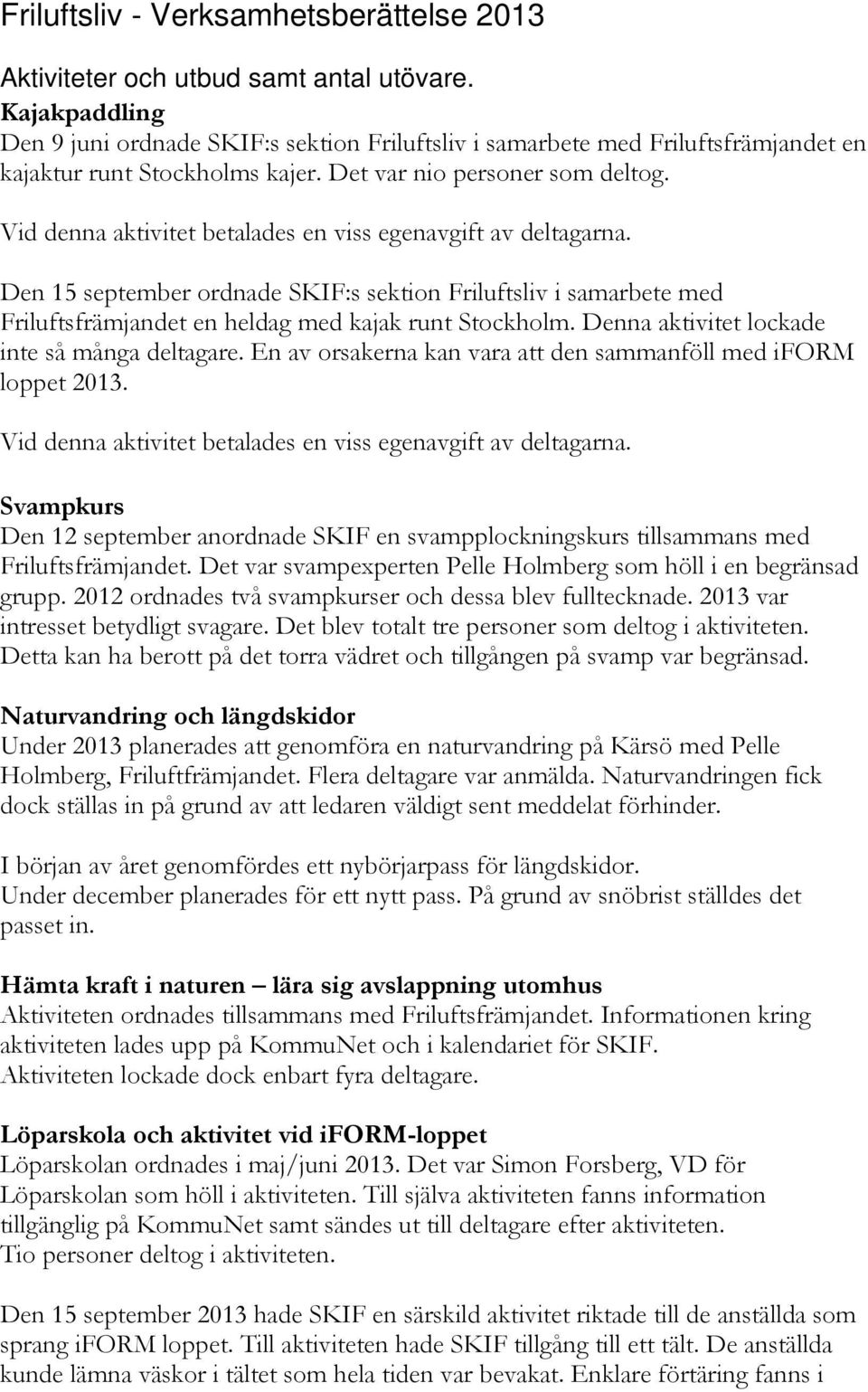 Friluftsliv - Verksamhetsberättelse 2013

Aktiviteter och utbud samt antal utövare.

Kajakpaddling
Den 9 juni ordnade SKIF:s sektion Friluftsliv i samarbete med Friluftsfrämjandet en kajaktur runt Stockholms kajer. Det var nio personer som deltog.
Vid denna aktivitet betalades en viss egenavgift av deltagarna.

Den 15 september ordnade SKIF:s sektion Friluftsliv i samarbete med Friluftsfrämjandet en heldag med kajak runt Stockholm. Denna aktivitet lockade inte så många deltagare. En av orsakerna kan vara att den sammanföll med iFORM loppet 2013.

Vid denna aktivitet betalades en viss egenavgift av deltagarna.

Svampkurs
Den 12 september anordnade SKIF en svampplockningskurs tillsammans med Friluftsfrämjandet. Det var svampexperten Pelle Holmberg som höll i en begränsad grupp. 2012 ordnades två svampkurser och dessa blev fulltecknade. 2013 var intresset betydligt svagare. Det blev totalt tre personer som deltog i aktiviteten. Detta kan ha berott på det torra vädret och tillgången på svamp var begränsad.

Naturvandring och längdskidor
Under 2013 planerades att genomföra en naturvandring på Kärsö med Pelle Holmberg, Friluftfrämjandet. Flera deltagare var anmälda. Naturvandringen fick dock ställas in på grund av att ledaren väldigt sent meddelat förhinder.

I början av året genomfördes ett nybörjarpass för längdskidor.
Under december planerades för ett nytt pass. På grund av snöbrist ställdes det passet in.

Hämta kraft i naturen – lära sig avslappning utomhus
Aktiviteten ordnades tillsammans med Friluftsfrämjandet. Informationen kring aktiviteten lades upp på KommuNet och i kalendariet för SKIF.
Aktiviteten lockade dock enbart fyra deltagare.

Löparskola och aktivitet vid iFORM-loppet
Löparskolan ordnades i maj/juni 2013. Det var Simon Forsberg, VD för Löparskolan som höll i aktiviteten. Till själva aktiviteten fanns information tillgänglig på KommuNet samt sändes ut till deltagare efter aktiviteten.
Tio personer deltog i aktiviteten.

Den 15 september 2013 hade SKIF en särskild aktivitet riktade till de anställda som sprang iFORM loppet. Till aktiviteten hade SKIF tillgång till ett tält. De anställda kunde lämna väskor i tältet som hela tiden var bevakat. Enklare förtäring fanns i